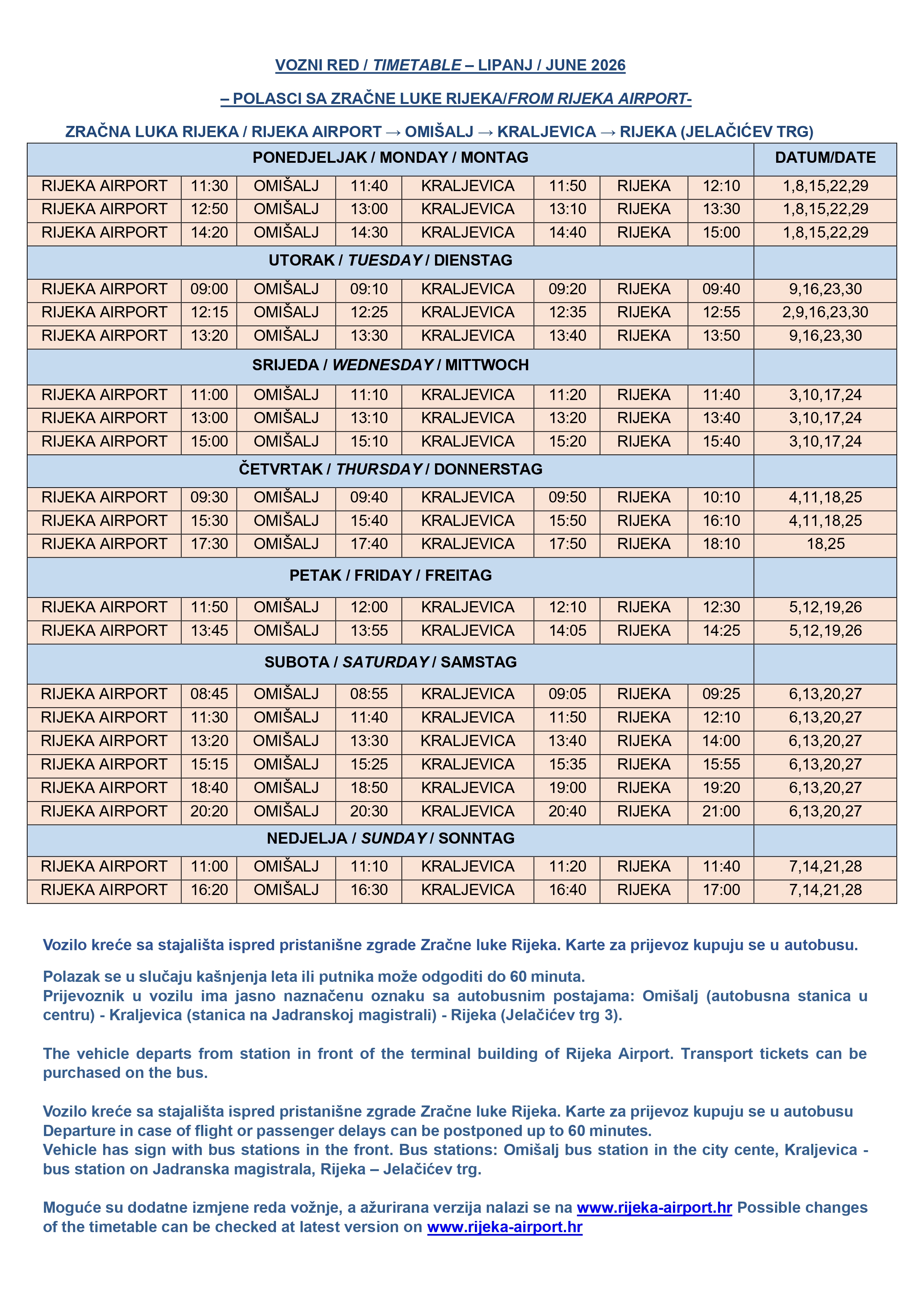 VOZNI RED / TIMETABLE – LIPANJ / JUNE 2026

– POLASCI SA ZRAČNE LUKE RIJEKA/FROM RIJEKA AIRPORT-

ZRAČNA LUKA RIJEKA / RIJEKA AIRPORT → OMIŠALJ → KRALJEVICA → RIJEKA (JELAČIĆEV TRG)

| PONEDJELJAK / MONDAY / MONTAG | | | | | | | | DATUM/DATE |
|---|---|---|---|---|---|---|---|---|
| RIJEKA AIRPORT | 11:30 | OMIŠALJ | 11:40 | KRALJEVICA | 11:50 | RIJEKA | 12:10 | 1,8,15,22,29 |
| RIJEKA AIRPORT | 12:50 | OMIŠALJ | 13:00 | KRALJEVICA | 13:10 | RIJEKA | 13:30 | 1,8,15,22,29 |
| RIJEKA AIRPORT | 14:20 | OMIŠALJ | 14:30 | KRALJEVICA | 14:40 | RIJEKA | 15:00 | 1,8,15,22,29 |
| UTORAK / TUESDAY / DIENSTAG | | | | | | | | |
| RIJEKA AIRPORT | 09:00 | OMIŠALJ | 09:10 | KRALJEVICA | 09:20 | RIJEKA | 09:40 | 9,16,23,30 |
| RIJEKA AIRPORT | 12:15 | OMIŠALJ | 12:25 | KRALJEVICA | 12:35 | RIJEKA | 12:55 | 2,9,16,23,30 |
| RIJEKA AIRPORT | 13:20 | OMIŠALJ | 13:30 | KRALJEVICA | 13:40 | RIJEKA | 13:50 | 9,16,23,30 |
| SRIJEDA / WEDNESDAY / MITTWOCH | | | | | | | | |
| RIJEKA AIRPORT | 11:00 | OMIŠALJ | 11:10 | KRALJEVICA | 11:20 | RIJEKA | 11:40 | 3,10,17,24 |
| RIJEKA AIRPORT | 13:00 | OMIŠALJ | 13:10 | KRALJEVICA | 13:20 | RIJEKA | 13:40 | 3,10,17,24 |
| RIJEKA AIRPORT | 15:00 | OMIŠALJ | 15:10 | KRALJEVICA | 15:20 | RIJEKA | 15:40 | 3,10,17,24 |
| ČETVRTAK / THURSDAY / DONNERSTAG | | | | | | | | |
| RIJEKA AIRPORT | 09:30 | OMIŠALJ | 09:40 | KRALJEVICA | 09:50 | RIJEKA | 10:10 | 4,11,18,25 |
| RIJEKA AIRPORT | 15:30 | OMIŠALJ | 15:40 | KRALJEVICA | 15:50 | RIJEKA | 16:10 | 4,11,18,25 |
| RIJEKA AIRPORT | 17:30 | OMIŠALJ | 17:40 | KRALJEVICA | 17:50 | RIJEKA | 18:10 | 18,25 |
| PETAK / FRIDAY / FREITAG | | | | | | | | |
| RIJEKA AIRPORT | 11:50 | OMIŠALJ | 12:00 | KRALJEVICA | 12:10 | RIJEKA | 12:30 | 5,12,19,26 |
| RIJEKA AIRPORT | 13:45 | OMIŠALJ | 13:55 | KRALJEVICA | 14:05 | RIJEKA | 14:25 | 5,12,19,26 |
| SUBOTA / SATURDAY / SAMSTAG | | | | | | | | |
| RIJEKA AIRPORT | 08:45 | OMIŠALJ | 08:55 | KRALJEVICA | 09:05 | RIJEKA | 09:25 | 6,13,20,27 |
| RIJEKA AIRPORT | 11:30 | OMIŠALJ | 11:40 | KRALJEVICA | 11:50 | RIJEKA | 12:10 | 6,13,20,27 |
| RIJEKA AIRPORT | 13:20 | OMIŠALJ | 13:30 | KRALJEVICA | 13:40 | RIJEKA | 14:00 | 6,13,20,27 |
| RIJEKA AIRPORT | 15:15 | OMIŠALJ | 15:25 | KRALJEVICA | 15:35 | RIJEKA | 15:55 | 6,13,20,27 |
| RIJEKA AIRPORT | 18:40 | OMIŠALJ | 18:50 | KRALJEVICA | 19:00 | RIJEKA | 19:20 | 6,13,20,27 |
| RIJEKA AIRPORT | 20:20 | OMIŠALJ | 20:30 | KRALJEVICA | 20:40 | RIJEKA | 21:00 | 6,13,20,27 |
| NEDJELJA / SUNDAY / SONNTAG | | | | | | | | |
| RIJEKA AIRPORT | 11:00 | OMIŠALJ | 11:10 | KRALJEVICA | 11:20 | RIJEKA | 11:40 | 7,14,21,28 |
| RIJEKA AIRPORT | 16:20 | OMIŠALJ | 16:30 | KRALJEVICA | 16:40 | RIJEKA | 17:00 | 7,14,21,28 |

Vozilo kreće sa stajališta ispred pristanišne zgrade Zračne luke Rijeka. Karte za prijevoz kupuju se u autobusu.

Polazak se u slučaju kašnjenja leta ili putnika može odgoditi do 60 minuta.
Prijevoznik u vozilu ima jasno naznačenu oznaku sa autobusnim postajama: Omišalj (autobusna stanica u centru) - Kraljevica (stanica na Jadranskoj magistrali) - Rijeka (Jelačićev trg 3).

The vehicle departs from station in front of the terminal building of Rijeka Airport. Transport tickets can be purchased on the bus.

Vozilo kreće sa stajališta ispred pristanišne zgrade Zračne luke Rijeka. Karte za prijevoz kupuju se u autobusu
Departure in case of flight or passenger delays can be postponed up to 60 minutes.
Vehicle has sign with bus stations in the front. Bus stations: Omišalj bus station in the city cente, Kraljevica - bus station on Jadranska magistrala, Rijeka – Jelačićev trg.

Moguće su dodatne izmjene reda vožnje, a ažurirana verzija nalazi se na www.rijeka-airport.hr Possible changes of the timetable can be checked at latest version on www.rijeka-airport.hr